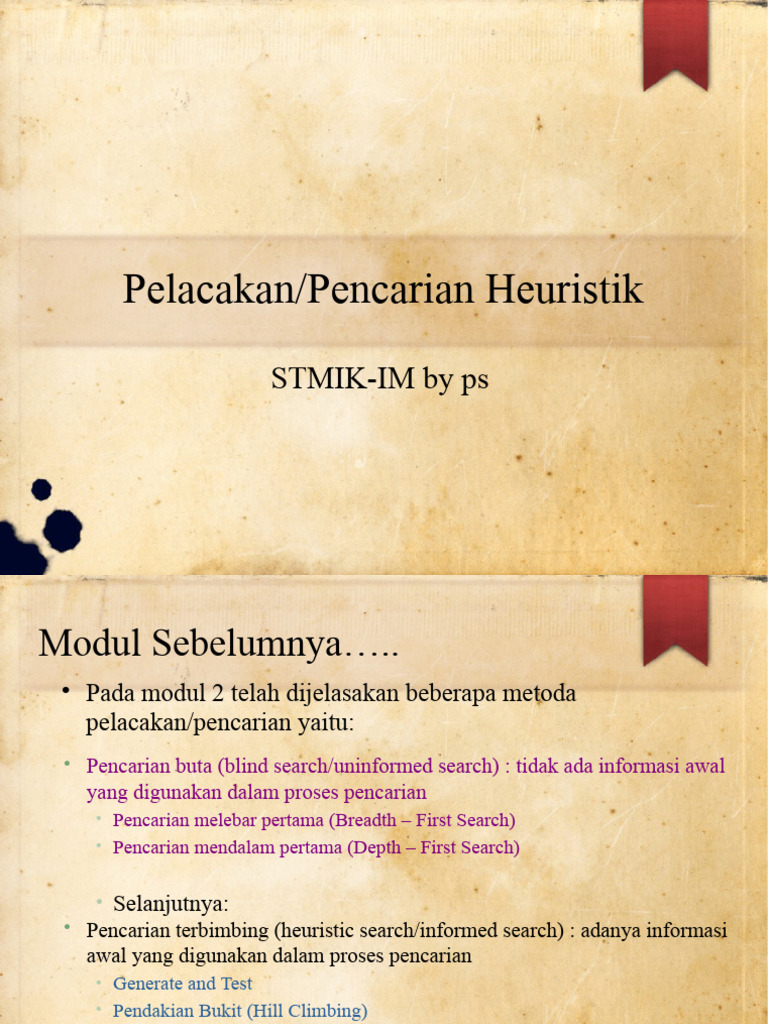 Pelacakan/Pencarian Heuristik

STMIK-IM by ps

Modul Sebelumnya…..

• Pada modul 2 telah dijelasakan beberapa metoda pelacakan/pencarian yaitu:

• Pencarian buta (blind search/uninformed search) : tidak ada informasi awal yang digunakan dalam proses pencarian
  • Pencarian melebar pertama (Breadth – First Search)
  • Pencarian mendalam pertama (Depth – First Search)

• Selanjutnya:

• Pencarian terbimbing (heuristic search/informed search) : adanya informasi awal yang digunakan dalam proses pencarian
  • Generate and Test
  • Pendakian Bukit (Hill Climbing)